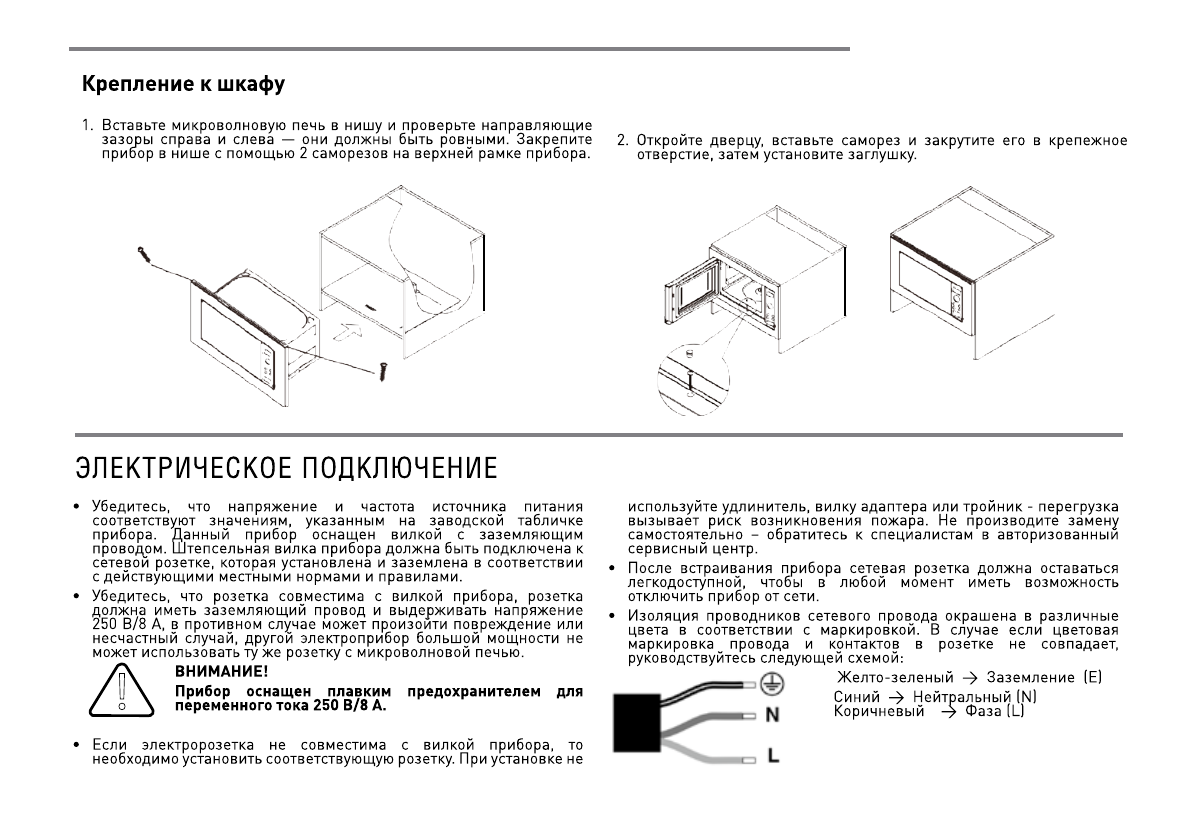 Крепление к шкафу

1. Вставьте микроволновую печь в нишу и проверьте направляющие зазоры справа и слева — они должны быть ровными. Закрепите прибор в нише с помощью 2 саморезов на верхней рамке прибора.

2. Откройте дверцу, вставьте саморез и закрутите его в крепежное отверстие, затем установите заглушку.

ЭЛЕКТРИЧЕСКОЕ ПОДКЛЮЧЕНИЕ

• Убедитесь, что напряжение и частота источника питания соответствуют значениям, указанным на заводской табличке прибора. Данный прибор оснащен вилкой с заземляющим проводом. Штепсельная вилка прибора должна быть подключена к сетевой розетке, которая установлена и заземлена в соответствии с действующими местными нормами и правилами.

• Убедитесь, что розетка совместима с вилкой прибора, розетка должна иметь заземляющий провод и выдерживать напряжение 250 В/8 А, в противном случае может произойти повреждение или несчастный случай, другой электроприбор большой мощности не может использовать ту же розетку с микроволновой печью.

ВНИМАНИЕ!
Прибор оснащен плавким предохранителем для переменного тока 250 В/8 А.

• Если электророзетка не совместима с вилкой прибора, то необходимо установить соответствующую розетку. При установке не используйте удлинитель, вилку адаптера или тройник - перегрузка вызывает риск возникновения пожара. Не производите замену самостоятельно – обратитесь к специалистам в авторизованный сервисный центр.

• После встраивания прибора сетевая розетка должна оставаться легкодоступной, чтобы в любой момент иметь возможность отключить прибор от сети.

• Изоляция проводников сетевого провода окрашена в различные цвета в соответствии с маркировкой. В случае если цветовая маркировка провода и контактов в розетке не совпадает, руководствуйтесь следующей схемой:

N
L

Желто-зеленый → Заземление (E)
Синий → Нейтральный (N)
Коричневый → Фаза (L)